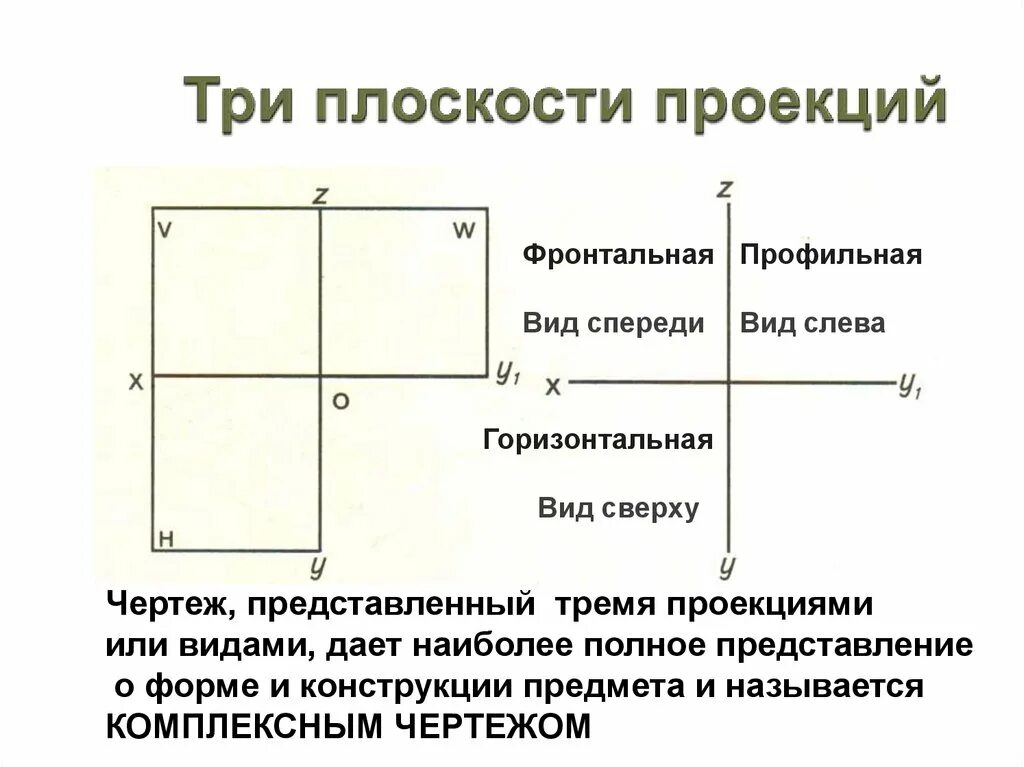 Три плоскости проекций

z

V

W

x

O

$y_1$

H

y

z

Фронтальная

Профильная

Вид спереди

Вид слева

x

$y_1$

Горизонтальная

Вид сверху

y

Чертеж, представленный тремя проекциями или видами, дает наиболее полное представление о форме и конструкции предмета и называется КОМПЛЕКСНЫМ ЧЕРТЕЖОМ